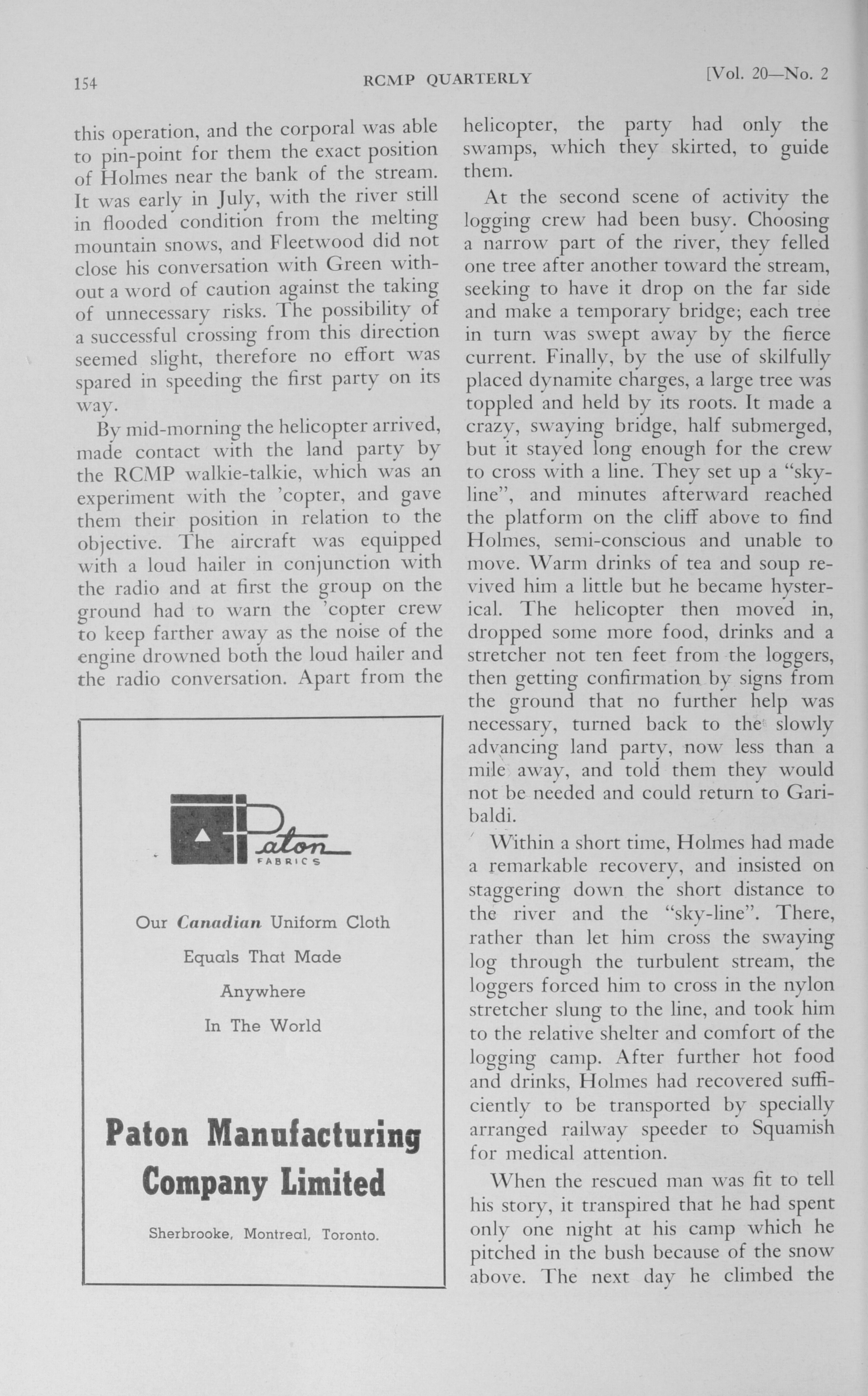 154 RCMP QUARTERLY [Vol. 20—No. 2

this operation, and the corporal was able to pin-point for them the exact position of Holmes near the bank of the stream. It was early in July, with the river still in flooded condition from the melting mountain snows, and Fleetwood did not close his conversation with Green without a word of caution against the taking of unnecessary risks. The possibility of a successful crossing from this direction seemed slight, therefore no effort was spared in speeding the first party on its way.

By mid-morning the helicopter arrived, made contact with the land party by the RCMP walkie-talkie, which was an experiment with the 'copter, and gave them their position in relation to the objective. The aircraft was equipped with a loud hailer in conjunction with the radio and at first the group on the ground had to warn the 'copter crew to keep farther away as the noise of the engine drowned both the loud hailer and the radio conversation. Apart from the

Paton FABRICS

Our Canadian Uniform Cloth Equals That Made Anywhere In The World

Paton Manufacturing Company Limited

Sherbrooke, Montreal, Toronto.

helicopter, the party had only the swamps, which they skirted, to guide them.

At the second scene of activity the logging crew had been busy. Choosing a narrow part of the river, they felled one tree after another toward the stream, seeking to have it drop on the far side and make a temporary bridge; each tree in turn was swept away by the fierce current. Finally, by the use of skilfully placed dynamite charges, a large tree was toppled and held by its roots. It made a crazy, swaying bridge, half submerged, but it stayed long enough for the crew to cross with a line. They set up a "sky-line", and minutes afterward reached the platform on the cliff above to find Holmes, semi-conscious and unable to move. Warm drinks of tea and soup revived him a little but he became hysterical. The helicopter then moved in, dropped some more food, drinks and a stretcher not ten feet from the loggers, then getting confirmation by signs from the ground that no further help was necessary, turned back to the slowly advancing land party, now less than a mile away, and told them they would not be needed and could return to Garibaldi.

Within a short time, Holmes had made a remarkable recovery, and insisted on staggering down the short distance to the river and the "sky-line". There, rather than let him cross the swaying log through the turbulent stream, the loggers forced him to cross in the nylon stretcher slung to the line, and took him to the relative shelter and comfort of the logging camp. After further hot food and drinks, Holmes had recovered sufficiently to be transported by specially arranged railway speeder to Squamish for medical attention.

When the rescued man was fit to tell his story, it transpired that he had spent only one night at his camp which he pitched in the bush because of the snow above. The next day he climbed the